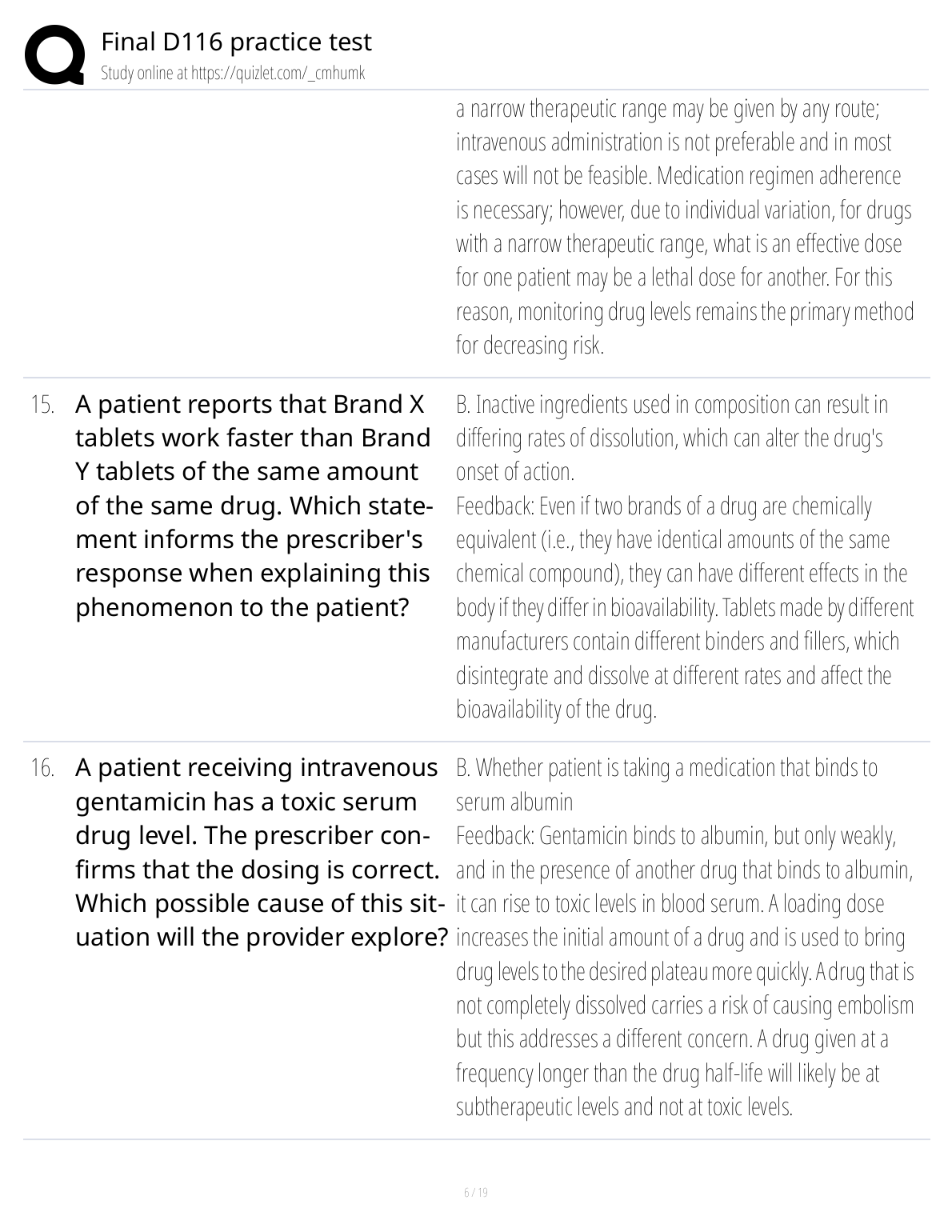 Final D116 practice test
Study online at https://quizlet.com/_cmhumk

a narrow therapeutic range may be given by any route; intravenous administration is not preferable and in most cases will not be feasible. Medication regimen adherence is necessary; however, due to individual variation, for drugs with a narrow therapeutic range, what is an effective dose for one patient may be a lethal dose for another. For this reason, monitoring drug levels remains the primary method for decreasing risk.

15. A patient reports that Brand X tablets work faster than Brand Y tablets of the same amount of the same drug. Which statement informs the prescriber's response when explaining this phenomenon to the patient?

B. Inactive ingredients used in composition can result in differing rates of dissolution, which can alter the drug's onset of action.
Feedback: Even if two brands of a drug are chemically equivalent (i.e., they have identical amounts of the same chemical compound), they can have different effects in the body if they differ in bioavailability. Tablets made by different manufacturers contain different binders and fillers, which disintegrate and dissolve at different rates and affect the bioavailability of the drug.

16. A patient receiving intravenous gentamicin has a toxic serum drug level. The prescriber confirms that the dosing is correct. Which possible cause of this situation will the provider explore?

B. Whether patient is taking a medication that binds to serum albumin
Feedback: Gentamicin binds to albumin, but only weakly, and in the presence of another drug that binds to albumin, it can rise to toxic levels in blood serum. A loading dose increases the initial amount of a drug and is used to bring drug levels to the desired plateau more quickly. A drug that is not completely dissolved carries a risk of causing embolism but this addresses a different concern. A drug given at a frequency longer than the drug half-life will likely be at subtherapeutic levels and not at toxic levels.

6 / 19